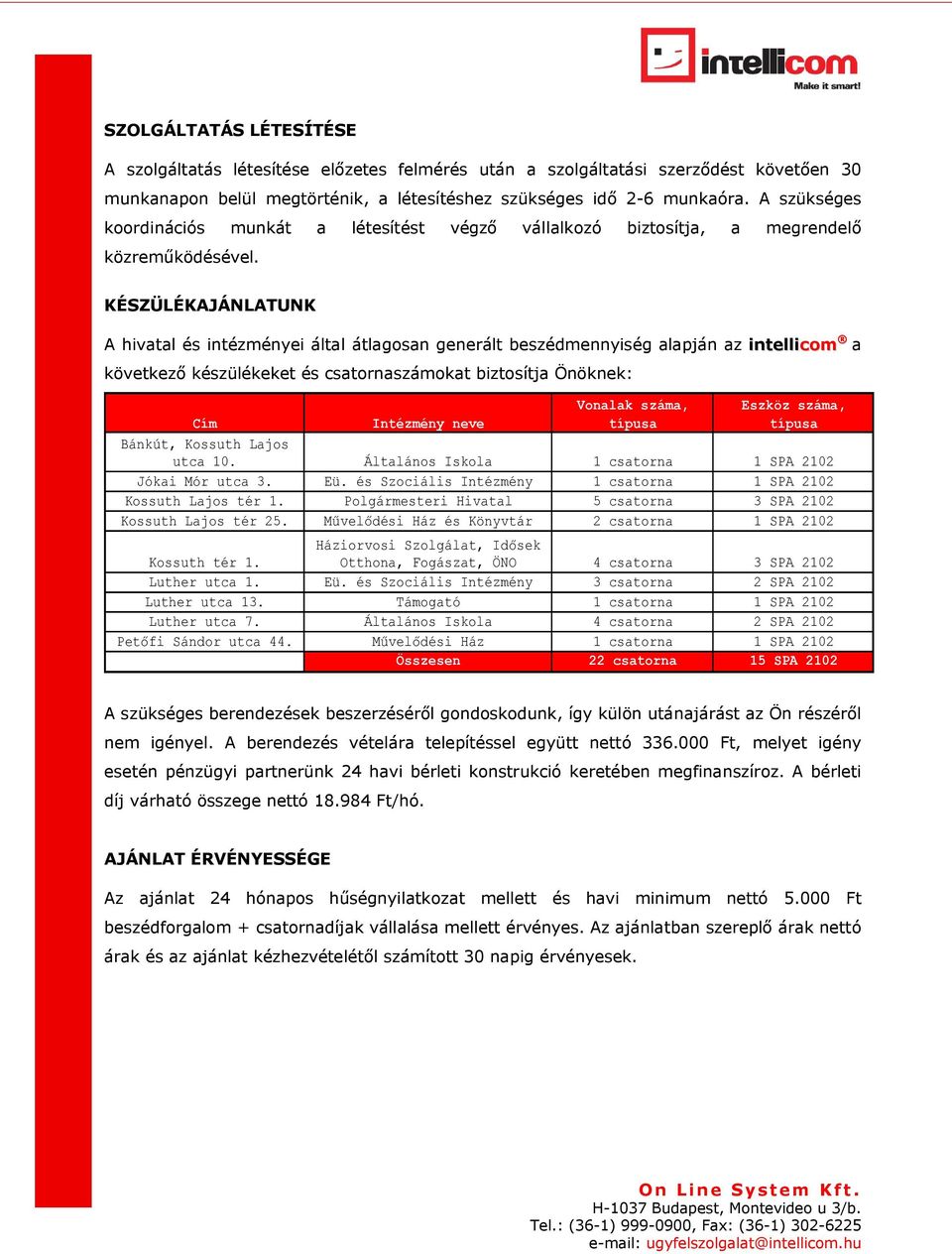 intellicom
Make it smart!

SZOLGÁLTATÁS LÉTESÍTÉSE

A szolgáltatás létesítése előzetes felmérés után a szolgáltatási szerződést követően 30 munkanapon belül megtörténik, a létesítéshez szükséges idő 2-6 munkaóra. A szükséges koordinációs munkát a létesítést végző vállalkozó biztosítja, a megrendelő közreműködésével.

KÉSZÜLÉKAJÁNLATUNK

A hivatal és intézményei által átlagosan generált beszédmennyiség alapján az intellicom® a következő készülékeket és csatornaszámokat biztosítja Önöknek:

| Cím | Intézmény neve | Vonalak száma, típusa | Eszköz száma, típusa |
|---|---|---|---|
| Bánkút, Kossuth Lajos utca 10. | Általános Iskola | 1 csatorna | 1 SPA 2102 |
| Jókai Mór utca 3. | Eü. és Szociális Intézmény | 1 csatorna | 1 SPA 2102 |
| Kossuth Lajos tér 1. | Polgármesteri Hivatal | 5 csatorna | 3 SPA 2102 |
| Kossuth Lajos tér 25. | Művelődési Ház és Könyvtár | 2 csatorna | 1 SPA 2102 |
| Kossuth tér 1. | Háziorvosi Szolgálat, Idősek Otthona, Fogászat, ÖNO | 4 csatorna | 3 SPA 2102 |
| Luther utca 1. | Eü. és Szociális Intézmény | 3 csatorna | 2 SPA 2102 |
| Luther utca 13. | Támogató | 1 csatorna | 1 SPA 2102 |
| Luther utca 7. | Általános Iskola | 4 csatorna | 2 SPA 2102 |
| Petőfi Sándor utca 44. | Művelődési Ház | 1 csatorna | 1 SPA 2102 |
| | Összesen | 22 csatorna | 15 SPA 2102 |

A szükséges berendezések beszerzéséről gondoskodunk, így külön utánajárást az Ön részéről nem igényel. A berendezés vételára telepítéssel együtt nettó 336.000 Ft, melyet igény esetén pénzügyi partnerünk 24 havi bérleti konstrukció keretében megfinanszíroz. A bérleti díj várható összege nettó 18.984 Ft/hó.

AJÁNLAT ÉRVÉNYESSÉGE

Az ajánlat 24 hónapos hűségnyilatkozat mellett és havi minimum nettó 5.000 Ft beszédforgalom + csatornadíjak vállalása mellett érvényes. Az ajánlatban szereplő árak nettó árak és az ajánlat kézhezvételétől számított 30 napig érvényesek.

On Line System Kft.
H-1037 Budapest, Montevideo u 3/b.
Tel.: (36-1) 999-0900, Fax: (36-1) 302-6225
e-mail: ugyfelszolgalat@intellicom.hu